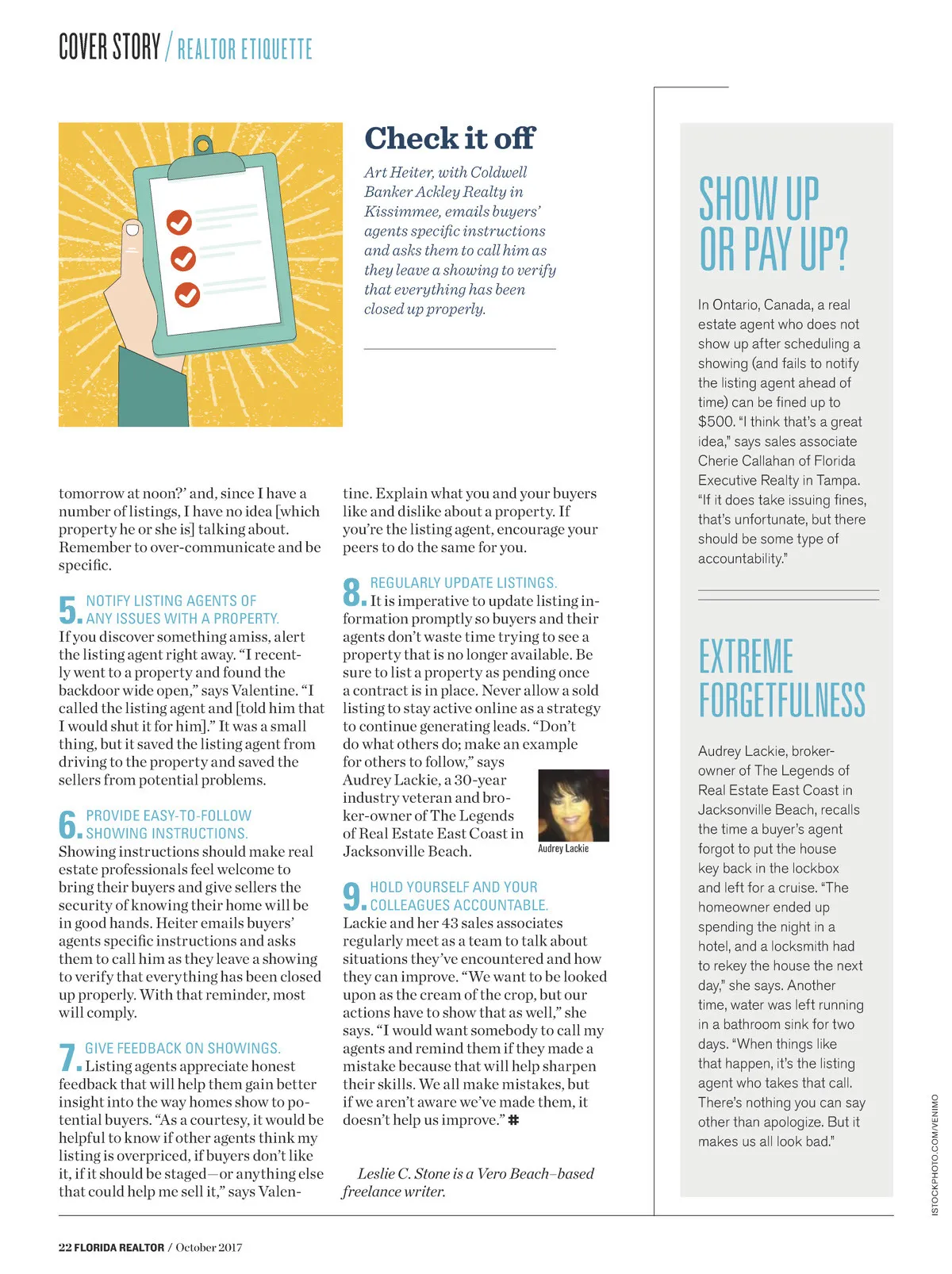 COVER STORY / REALTOR ETIQUETTE

Check it off

Art Heiter, with Coldwell Banker Ackley Realty in Kissimmee, emails buyers' agents specific instructions and asks them to call him as they leave a showing to verify that everything has been closed up properly.

tomorrow at noon?' and, since I have a number of listings, I have no idea [which property he or she is] talking about. Remember to over-communicate and be specific.

5. NOTIFY LISTING AGENTS OF ANY ISSUES WITH A PROPERTY. If you discover something amiss, alert the listing agent right away. "I recently went to a property and found the backdoor wide open," says Valentine. "I called the listing agent and [told him that I would shut it for him]." It was a small thing, but it saved the listing agent from driving to the property and saved the sellers from potential problems.

6. PROVIDE EASY-TO-FOLLOW SHOWING INSTRUCTIONS. Showing instructions should make real estate professionals feel welcome to bring their buyers and give sellers the security of knowing their home will be in good hands. Heiter emails buyers' agents specific instructions and asks them to call him as they leave a showing to verify that everything has been closed up properly. With that reminder, most will comply.

7. GIVE FEEDBACK ON SHOWINGS. Listing agents appreciate honest feedback that will help them gain better insight into the way homes show to potential buyers. "As a courtesy, it would be helpful to know if other agents think my listing is overpriced, if buyers don't like it, if it should be staged—or anything else that could help me sell it," says Valentine. Explain what you and your buyers like and dislike about a property. If you're the listing agent, encourage your peers to do the same for you.

8. REGULARLY UPDATE LISTINGS. It is imperative to update listing information promptly so buyers and their agents don't waste time trying to see a property that is no longer available. Be sure to list a property as pending once a contract is in place. Never allow a sold listing to stay active online as a strategy to continue generating leads. "Don't do what others do; make an example for others to follow," says Audrey Lackie, a 30-year industry veteran and broker-owner of The Legends of Real Estate East Coast in Jacksonville Beach.

Audrey Lackie

9. HOLD YOURSELF AND YOUR COLLEAGUES ACCOUNTABLE. Lackie and her 43 sales associates regularly meet as a team to talk about situations they've encountered and how they can improve. "We want to be looked upon as the cream of the crop, but our actions have to show that as well," she says. "I would want somebody to call my agents and remind them if they made a mistake because that will help sharpen their skills. We all make mistakes, but if we aren't aware we've made them, it doesn't help us improve." #

Leslie C. Stone is a Vero Beach–based freelance writer.

SHOW UP OR PAY UP?

In Ontario, Canada, a real estate agent who does not show up after scheduling a showing (and fails to notify the listing agent ahead of time) can be fined up to $500. "I think that's a great idea," says sales associate Cherie Callahan of Florida Executive Realty in Tampa. "If it does take issuing fines, that's unfortunate, but there should be some type of accountability."

EXTREME FORGETFULNESS

Audrey Lackie, broker-owner of The Legends of Real Estate East Coast in Jacksonville Beach, recalls the time a buyer's agent forgot to put the house key back in the lockbox and left for a cruise. "The homeowner ended up spending the night in a hotel, and a locksmith had to rekey the house the next day," she says. Another time, water was left running in a bathroom sink for two days. "When things like that happen, it's the listing agent who takes that call. There's nothing you can say other than apologize. But it makes us all look bad."

ISTOCKPHOTO.COM/VENIMO

22 FLORIDA REALTOR / October 2017